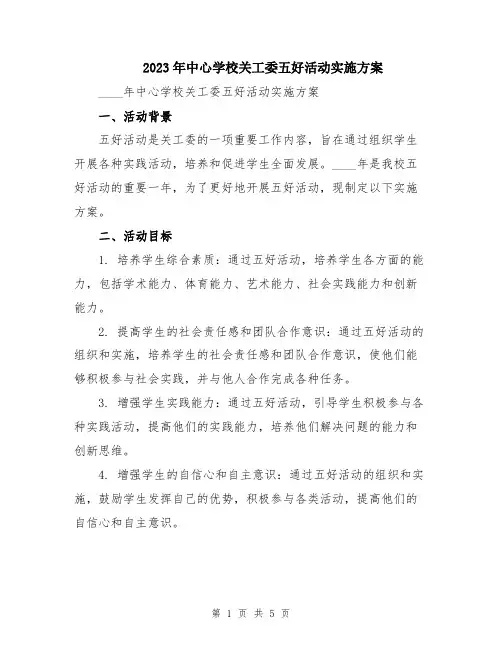 2023年中心学校关工委五好活动实施方案

____年中心学校关工委五好活动实施方案

一、活动背景

五好活动是关工委的一项重要工作内容，旨在通过组织学生开展各种实践活动，培养和促进学生全面发展。____年是我校五好活动的重要一年，为了更好地开展五好活动，现制定以下实施方案。

二、活动目标

1. 培养学生综合素质：通过五好活动，培养学生各方面的能力，包括学术能力、体育能力、艺术能力、社会实践能力和创新能力。

2. 提高学生的社会责任感和团队合作意识：通过五好活动的组织和实施，培养学生的社会责任感和团队合作意识，使他们能够积极参与社会实践，并与他人合作完成各种任务。

3. 增强学生实践能力：通过五好活动，引导学生积极参与各种实践活动，提高他们的实践能力，培养他们解决问题的能力和创新思维。

4. 增强学生的自信心和自主意识：通过五好活动的组织和实施，鼓励学生发挥自己的优势，积极参与各类活动，提高他们的自信心和自主意识。

第 1 页 共 5 页